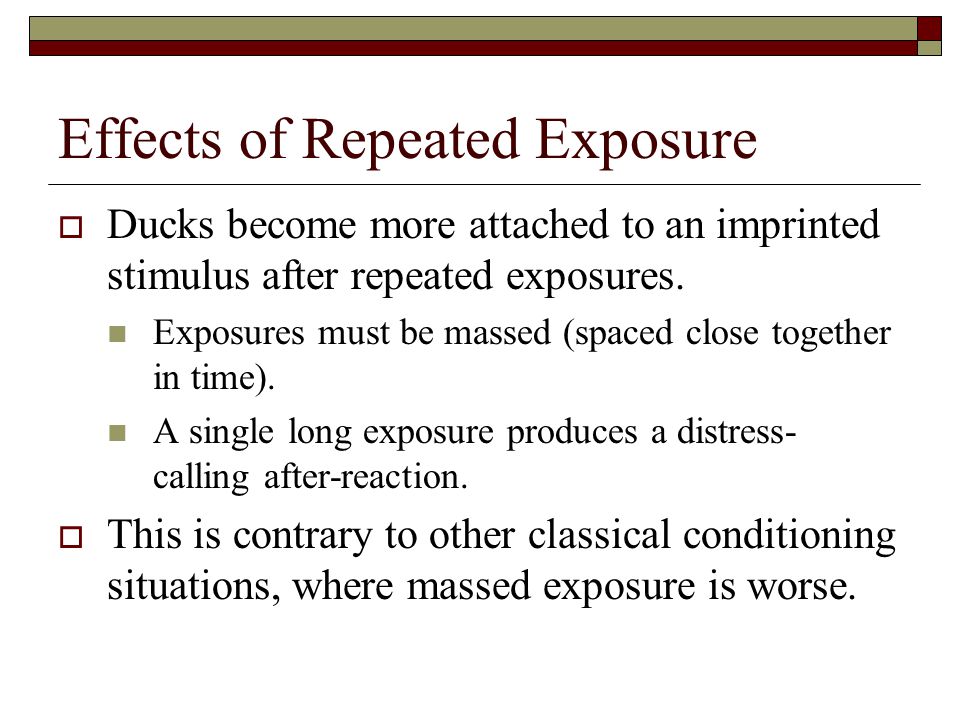 Effects of Repeated Exposure

Ducks become more attached to an imprinted stimulus after repeated exposures.

Exposures must be massed (spaced close together in time).

A single long exposure produces a distress-calling after-reaction.

This is contrary to other classical conditioning situations, where massed exposure is worse.